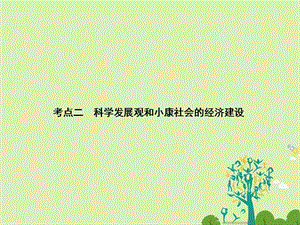 考点二　科学发展观和小康社会的经济建设